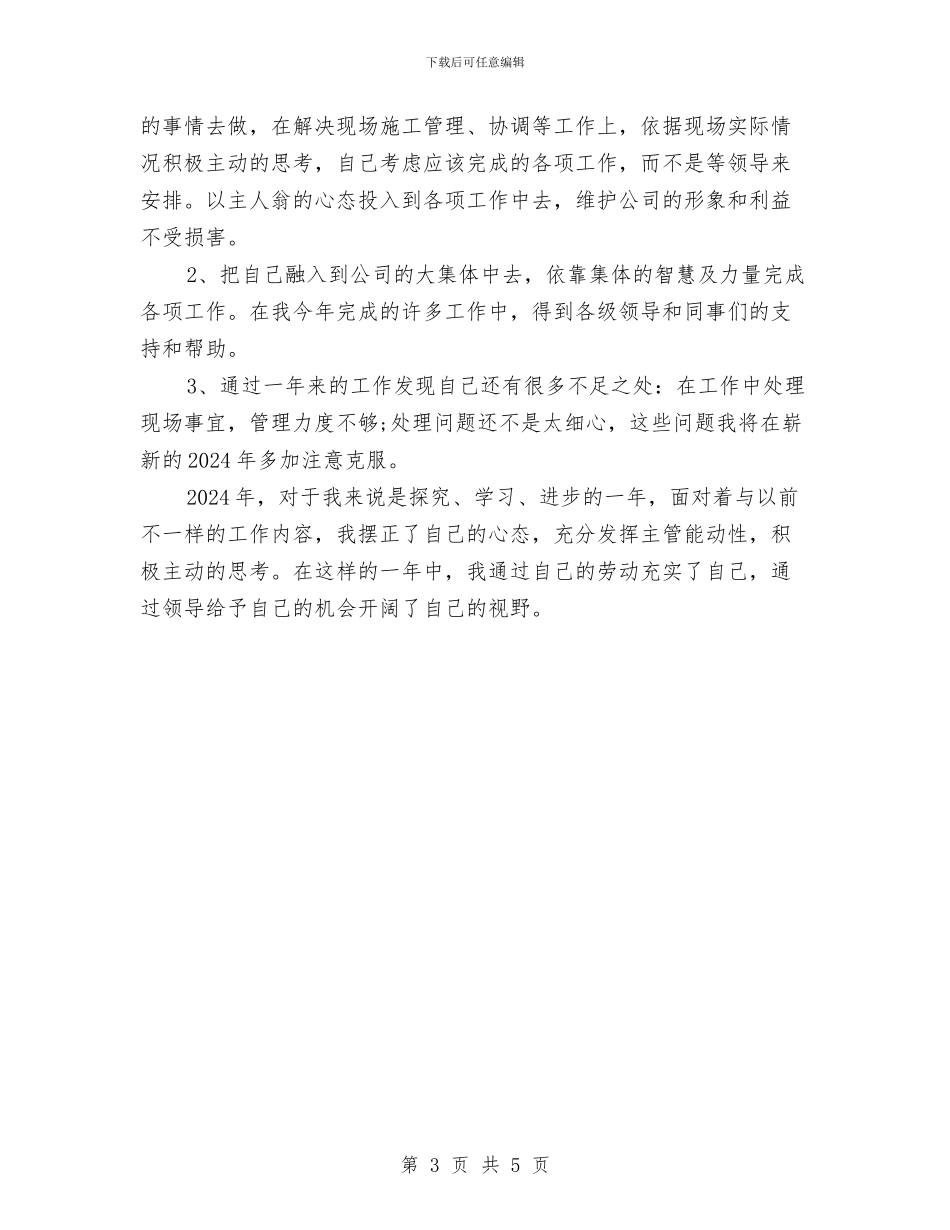 下载后可任意编辑

的事情去做，在解决现场施工管理、协调等工作上，依据现场实际情况积极主动的思考，自己考虑应该完成的各项工作，而不是等领导来安排。以主人翁的心态投入到各项工作中去，维护公司的形象和利益不受损害。

2、把自己融入到公司的大集体中去，依靠集体的智慧及力量完成各项工作。在我今年完成的许多工作中，得到各级领导和同事们的支持和帮助。

3、通过一年来的工作发现自己还有很多不足之处：在工作中处理现场事宜，管理力度不够;处理问题还不是太细心，这些问题我将在崭新的2024年多加注意克服。

2024年，对于我来说是探究、学习、进步的一年，面对着与以前不一样的工作内容，我摆正了自己的心态，充分发挥主管能动性，积极主动的思考。在这样的一年中，我通过自己的劳动充实了自己，通过领导给予自己的机会开阔了自己的视野。

第 3 页 共 5 页